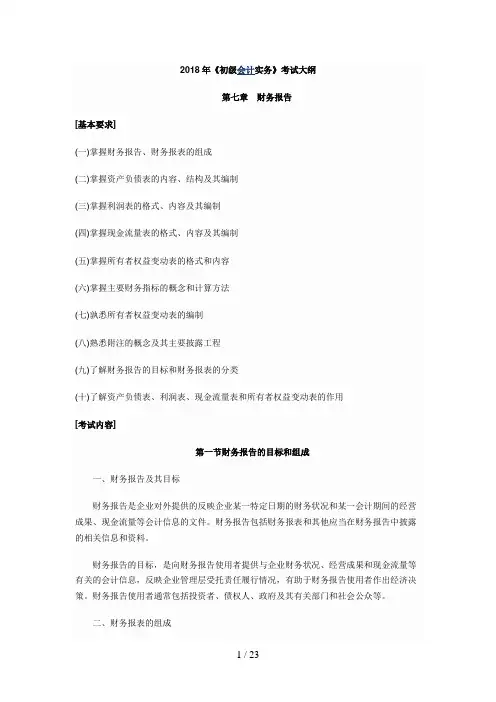 2018年《初级会计实务》考试大纲

第七章　财务报告

[基本要求]

(一)掌握财务报告、财务报表的组成

(二)掌握资产负债表的内容、结构及其编制

(三)掌握利润表的格式、内容及其编制

(四)掌握现金流量表的格式、内容及其编制

(五)掌握所有者权益变动表的格式和内容

(六)掌握主要财务指标的概念和计算方法

(七)熟悉所有者权益变动表的编制

(八)熟悉附注的概念及其主要披露工程

(九)了解财务报告的目标和财务报表的分类

(十)了解资产负债表、利润表、现金流量表和所有者权益变动表的作用

[考试内容]

第一节财务报告的目标和组成

一、财务报告及其目标

财务报告是企业对外提供的反映企业某一特定日期的财务状况和某一会计期间的经营成果、现金流量等会计信息的文件。财务报告包括财务报表和其他应当在财务报告中披露的相关信息和资料。

财务报告的目标，是向财务报告使用者提供与企业财务状况、经营成果和现金流量等有关的会计信息，反映企业管理层受托责任履行情况，有助于财务报告使用者作出经济决策。财务报告使用者通常包括投资者、债权人、政府及其有关部门和社会公众等。

二、财务报表的组成

1 / 23